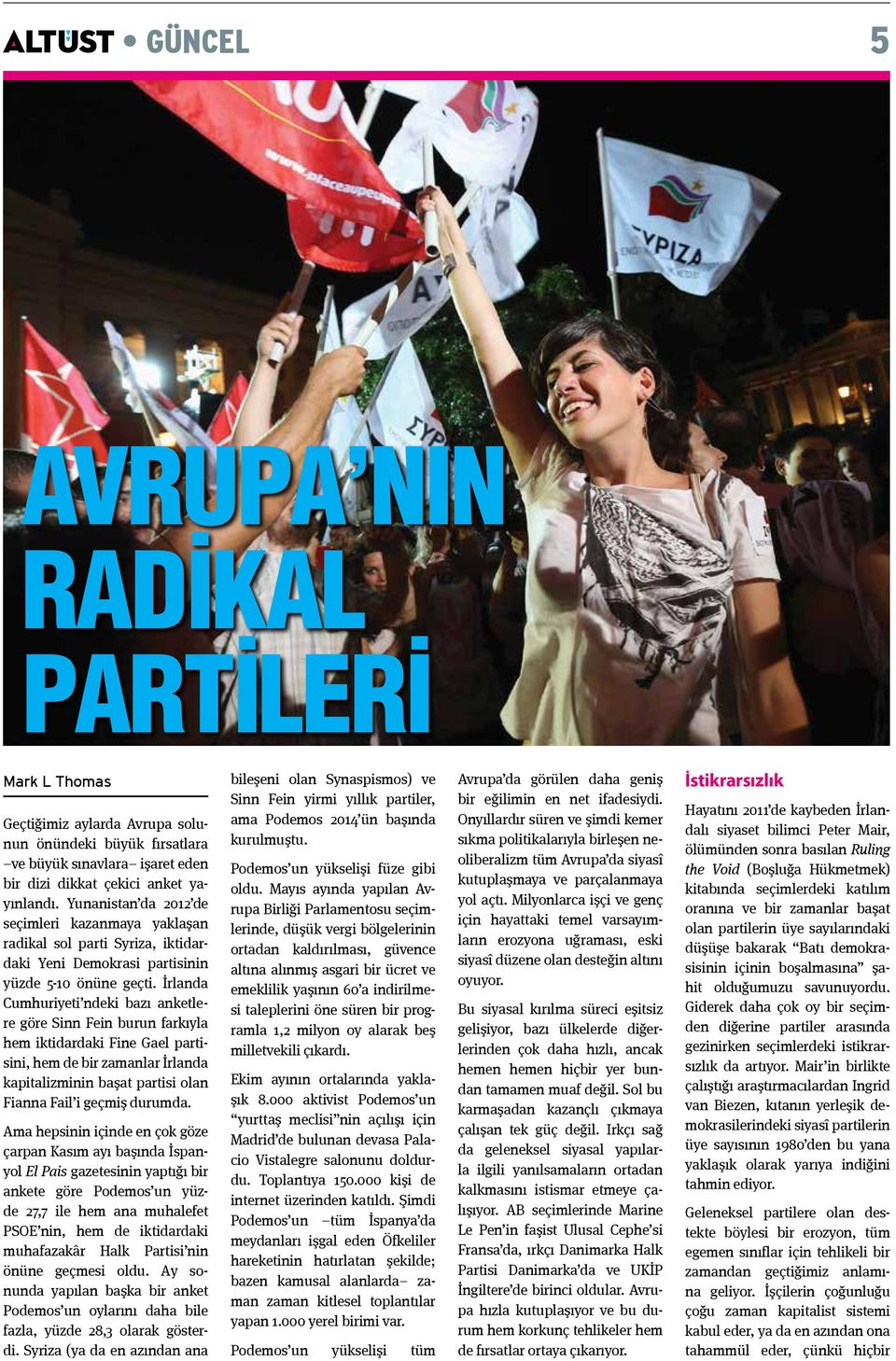 ALTÜST • GÜNCEL 5

www.placeaupeuple

ΣΥΡΙΖΑ

ΣΥΡ

AVRUPA'NIN RADİKAL PARTİLERİ

Mark L Thomas

Geçtiğimiz aylarda Avrupa solunun önündeki büyük fırsatlara –ve büyük sınavlara– işaret eden bir dizi dikkat çekici anket yayınlandı. Yunanistan'da 2012'de seçimleri kazanmaya yaklaşan radikal sol parti Syriza, iktidardaki Yeni Demokrasi partisinin yüzde 5-10 önüne geçti. İrlanda Cumhuriyeti'ndeki bazı anketlere göre Sinn Fein burun farkıyla hem iktidardaki Fine Gael partisini, hem de bir zamanlar İrlanda kapitalizminin başat partisi olan Fianna Fail'i geçmiş durumda.

Ama hepsinin içinde en çok göze çarpan Kasım ayı başında İspanyol El Pais gazetesinin yaptığı bir ankete göre Podemos'un yüzde 27,7 ile hem ana muhalefet PSOE'nin, hem de iktidardaki muhafazakâr Halk Partisi'nin önüne geçmesi oldu. Ay sonunda yapılan başka bir anket Podemos'un oylarını daha bile fazla, yüzde 28,3 olarak gösterdi. Syriza (ya da en azından ana bileşeni olan Synaspismos) ve Sinn Fein yirmi yıllık partiler, ama Podemos 2014'ün başında kurulmuştu.

Podemos'un yükselişi füze gibi oldu. Mayıs ayında yapılan Avrupa Birliği Parlamentosu seçimlerinde, düşük vergi bölgelerinin ortadan kaldırılması, güvence altına alınmış asgari bir ücret ve emeklilik yaşının 60'a indirilmesi taleplerini öne süren bir programla 1,2 milyon oy alarak beş milletvekili çıkardı.

Ekim ayının ortalarında yaklaşık 8.000 aktivist Podemos'un "yurttaş meclisi"nin açılışı için Madrid'de bulunan devasa Palacio Vistalegre salonunu doldurdu. Toplantıya 150.000 kişi de internet üzerinden katıldı. Şimdi Podemos'un –tüm İspanya'da meydanları işgal eden Öfkeliler hareketinin hatırlatan şekilde; bazen kamusal alanlarda– zaman zaman kitlesel toplantılar yapan 1.000 yerel birimi var.

Podemos'un yükselişi tüm Avrupa'da görülen daha geniş bir eğilimin en net ifadesiydi. Onyıllardır süren ve şimdi kemer sıkma politikalarıyla birleşen neoliberalizm tüm Avrupa'da siyasî kutuplaşmaya ve parçalanmaya yol açtı. Milyonlarca işçi ve genç için hayattaki temel varsayımların erozyona uğraması, eski siyasî düzene olan desteğin altını oyuyor.

Bu siyasal kırılma süreci eşitsiz gelişiyor, bazı ülkelerde diğerlerinden çok daha hızlı, ancak hemen hemen hiçbir yer bundan tamamen muaf değil. Sol bu karmaşadan kazançlı çıkmaya çalışan tek güç değil. Irkçı sağ da geleneksel siyasal yapılarla ilgili yanılsamaların ortadan kalkmasını istismar etmeye çalışıyor. AB seçimlerinde Marine Le Pen'in faşist Ulusal Cephe'si Fransa'da, ırkçı Danimarka Halk Partisi Danimarka'da ve UKİP İngiltere'de birinci oldular. Avrupa hızla kutuplaşıyor ve bu durum hem korkunç tehlikeler hem de fırsatlar ortaya çıkarıyor.

İstikrarsızlık

Hayatını 2011'de kaybeden İrlandalı siyaset bilimci Peter Mair, ölümünden sonra basılan Ruling the Void (Boşluğa Hükmetmek) kitabında seçimlerdeki katılım oranına ve bir zamanlar başat olan partilerin üye sayılarındaki düşüşe bakarak "Batı demokrasisinin içinin boşalmasına" şahit olduğumuzu savunuyordu. Giderek daha çok oy bir seçimden diğerine partiler arasında gezinirken seçimlerdeki istikrarsızlık da artıyor. Mair'in birlikte çalıştığı araştırmacılardan Ingrid van Biezen, kıtanın yerleşik demokrasilerindeki siyasî partilerin üye sayısının 1980'den bu yana yaklaşık olarak yarıya indiğini tahmin ediyor.

Geleneksel partilere olan destekte böylesi bir erozyon, tüm egemen sınıflar için tehlikeli bir zamandan geçtiğimiz anlamına geliyor. İşçilerin çoğunluğu çoğu zaman kapitalist sistemi kabul eder, ya da en azından ona tahammül eder, çünkü hiçbir